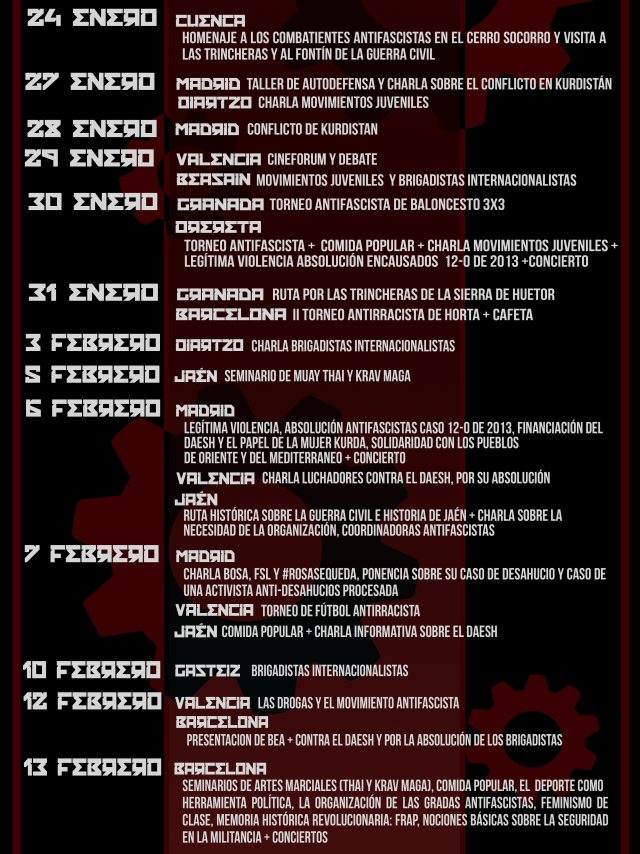 24 ENERO CUENCA
HOMENAJE A LOS COMBATIENTES ANTIFASCISTAS EN EL CERRO SOCORRO Y VISITA A LAS TRINCHERAS Y AL FONTÍN DE LA GUERRA CIVIL

27 ENERO MADRID TALLER DE AUTODEFENSA Y CHARLA SOBRE EL CONFLICTO EN KURDISTÁN
OIARTZO CHARLA MOVIMIENTOS JUVENILES

28 ENERO MADRID CONFLICTO DE KURDISTAN

29 ENERO VALENCIA CINEFORUM Y DEBATE
BEASAIN MOVIMIENTOS JUVENILES Y BRIGADISTAS INTERNACIONALISTAS

30 ENERO GRANADA TORNEO ANTIFASCISTA DE BALONCESTO 3X3
ORERETA
TORNEO ANTIFASCISTA + COMIDA POPULAR + CHARLA MOVIMIENTOS JUVENILES + LEGÍTIMA VIOLENCIA ABSOLUCIÓN ENCAUSADOS 12-O DE 2013 +CONCIERTO

31 ENERO GRANADA RUTA POR LAS TRINCHERAS DE LA SIERRA DE HUETOR
BARCELONA II TORNEO ANTIRRACISTA DE HORTA + CAFETA

3 FEBRERO OIARTZO CHARLA BRIGADISTAS INTERNACIONALISTAS

5 FEBRERO JAÉN SEMINARIO DE MUAY THAI Y KRAV MAGA

6 FEBRERO MADRID
LEGÍTIMA VIOLENCIA, ABSOLUCIÓN ANTIFASCISTAS CASO 12-O DE 2013, FINANCIACIÓN DEL DAESH Y EL PAPEL DE LA MUJER KURDA, SOLIDARIDAD CON LOS PUEBLOS DE ORIENTE Y DEL MEDITERRANEO + CONCIERTO
VALENCIA CHARLA LUCHADORES CONTRA EL DAESH, POR SU ABSOLUCIÓN
JAÉN
RUTA HISTÓRICA SOBRE LA GUERRA CIVIL E HISTORIA DE JAÉN + CHARLA SOBRE LA NECESIDAD DE LA ORGANIZACIÓN, COORDINADORAS ANTIFASCISTAS

7 FEBRERO MADRID
CHARLA BOSA, FSL Y #ROSASEQUEDA, PONENCIA SOBRE SU CASO DE DESAHUCIO Y CASO DE UNA ACTIVISTA ANTI-DESAHUCIOS PROCESADA
VALENCIA TORNEO DE FÚTBOL ANTIRRACISTA
JAÉN COMIDA POPULAR + CHARLA INFORMATIVA SOBRE EL DAESH

10 FEBRERO GASTEIZ BRIGADISTAS INTERNACIONALISTAS

12 FEBRERO VALENCIA LAS DROGAS Y EL MOVIMIENTO ANTIFASCISTA
BARCELONA
PRESENTACION DE BEA + CONTRA EL DAESH Y POR LA ABSOLUCIÓN DE LOS BRIGADISTAS

13 FEBRERO BARCELONA
SEMINARIOS DE ARTES MARCIALES (THAI Y KRAV MAGA), COMIDA POPULAR, EL DEPORTE COMO HERRAMIENTA POLÍTICA, LA ORGANIZACIÓN DE LAS GRADAS ANTIFASCISTAS, FEMINISMO DE CLASE, MEMORIA HISTÓRICA REVOLUCIONARIA: FRAP, NOCIONES BÁSICAS SOBRE LA SEGURIDAD EN LA MILITANCIA + CONCIERTOS